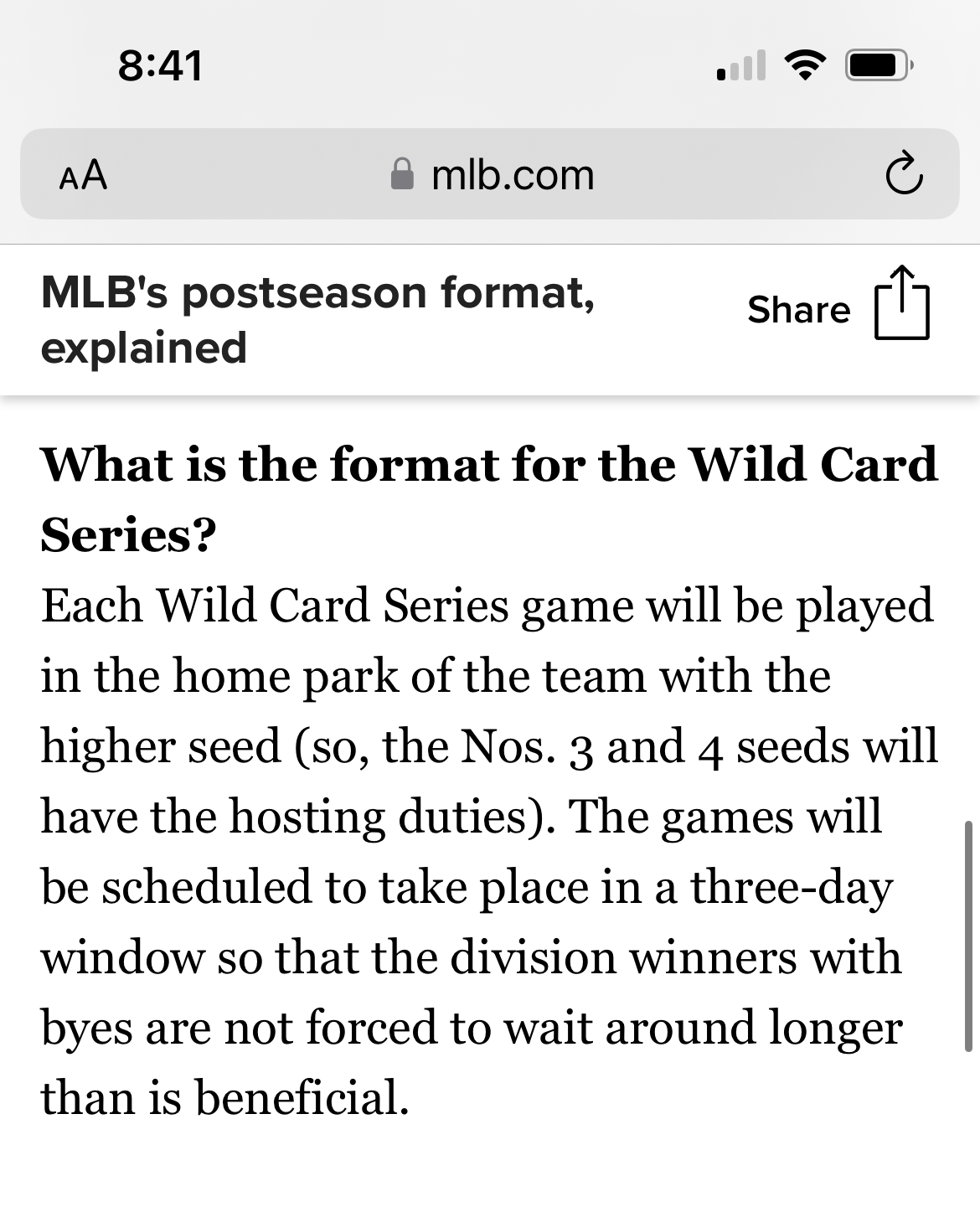 8:41

AA mlb.com

MLB's postseason format, explained

Share

What is the format for the Wild Card Series?

Each Wild Card Series game will be played in the home park of the team with the higher seed (so, the Nos. 3 and 4 seeds will have the hosting duties). The games will be scheduled to take place in a three-day window so that the division winners with byes are not forced to wait around longer than is beneficial.